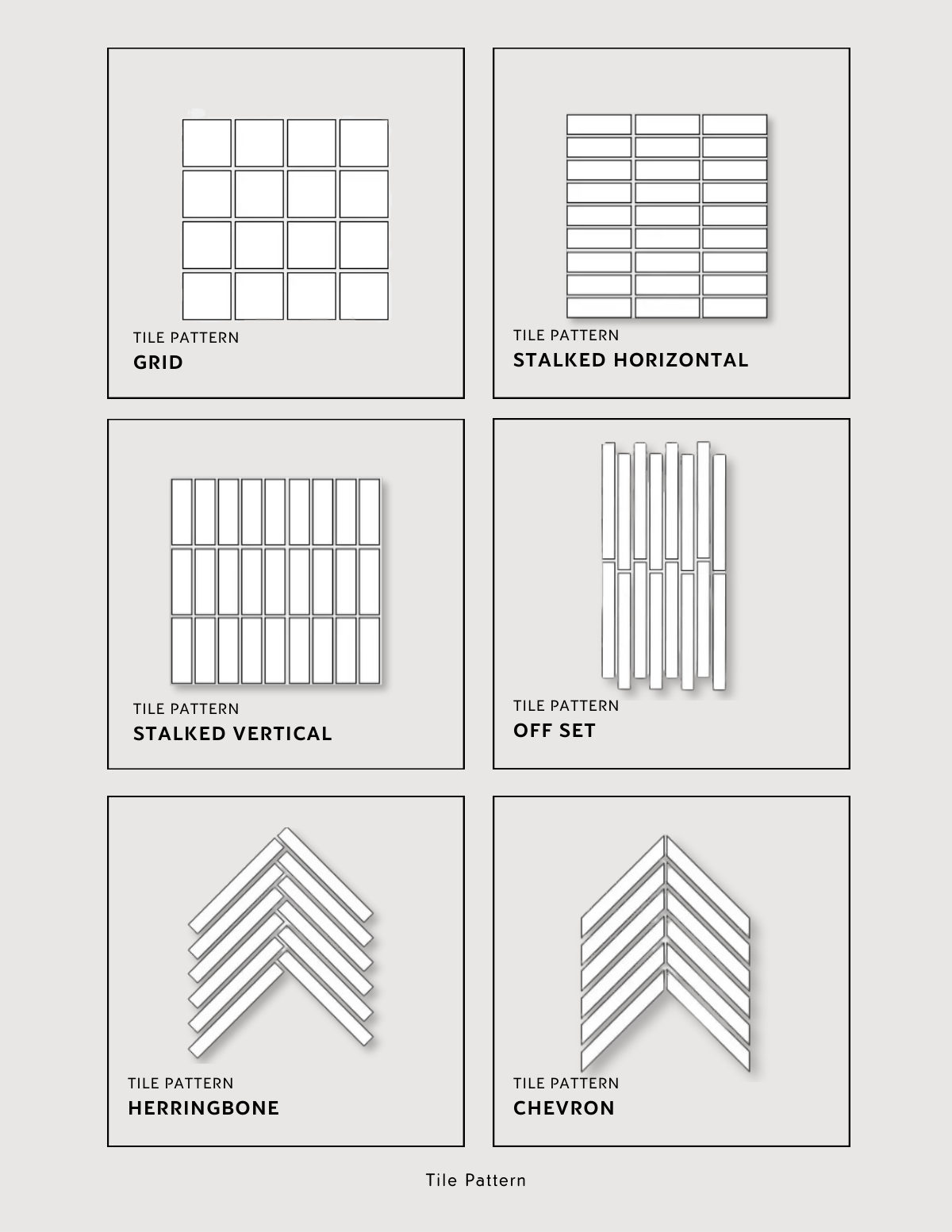 TILE PATTERN
GRID

TILE PATTERN
STALKED HORIZONTAL

TILE PATTERN
STALKED VERTICAL

TILE PATTERN
OFF SET

TILE PATTERN
HERRINGBONE

TILE PATTERN
CHEVRON

Tile Pattern